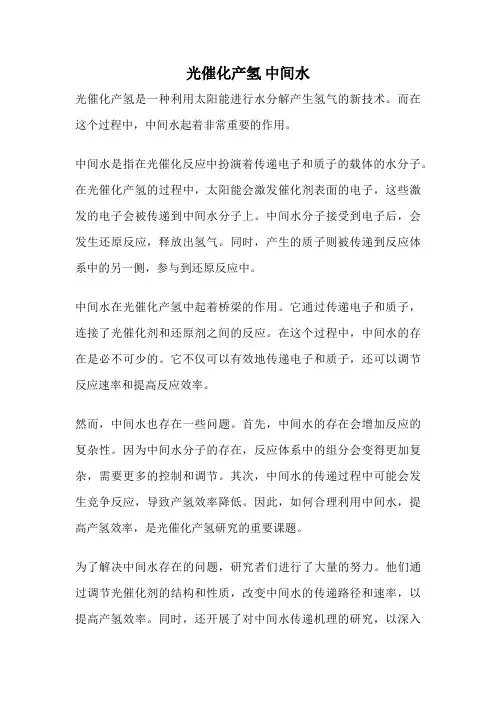 光催化产氢 中间水

光催化产氢是一种利用太阳能进行水分解产生氢气的新技术。而在这个过程中，中间水起着非常重要的作用。

中间水是指在光催化反应中扮演着传递电子和质子的载体的水分子。在光催化产氢的过程中，太阳能会激发催化剂表面的电子，这些激发的电子会被传递到中间水分子上。中间水分子接受到电子后，会发生还原反应，释放出氢气。同时，产生的质子则被传递到反应体系中的另一侧，参与到还原反应中。

中间水在光催化产氢中起着桥梁的作用。它通过传递电子和质子，连接了光催化剂和还原剂之间的反应。在这个过程中，中间水的存在是必不可少的。它不仅可以有效地传递电子和质子，还可以调节反应速率和提高反应效率。

然而，中间水也存在一些问题。首先，中间水的存在会增加反应的复杂性。因为中间水分子的存在，反应体系中的组分会变得更加复杂，需要更多的控制和调节。其次，中间水的传递过程中可能会发生竞争反应，导致产氢效率降低。因此，如何合理利用中间水，提高产氢效率，是光催化产氢研究的重要课题。

为了解决中间水存在的问题，研究者们进行了大量的努力。他们通过调节光催化剂的结构和性质，改变中间水的传递路径和速率，以提高产氢效率。同时，还开展了对中间水传递机理的研究，以深入